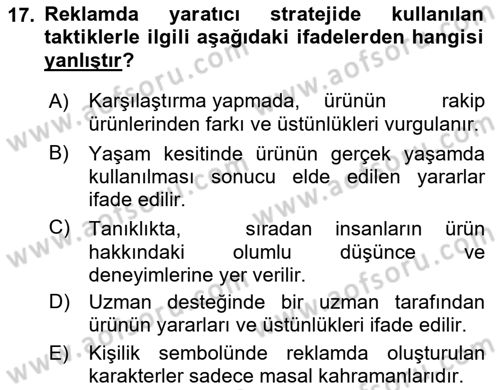 17. Reklamda yaratıcı stratejide kullanılan taktiklerle ilgili aşağıdaki ifadelerden hangisi yanlıştır?

A) Karşılaştırma yapmada, ürünün rakip ürünlerinden farkı ve üstünlükleri vurgulanır.

B) Yaşam kesitinde ürünün gerçek yaşamda kullanılması sonucu elde edilen yararlar ifade edilir.

C) Tanıklıkta, sıradan insanların ürün hakkındaki olumlu düşünce ve deneyimlerine yer verilir.

D) Uzman desteğinde bir uzman tarafından ürünün yararları ve üstünlükleri ifade edilir.

E) Kişilik sembolünde reklamda oluşturulan karakterler sadece masal kahramanlarıdır.

www.aofsoru.com